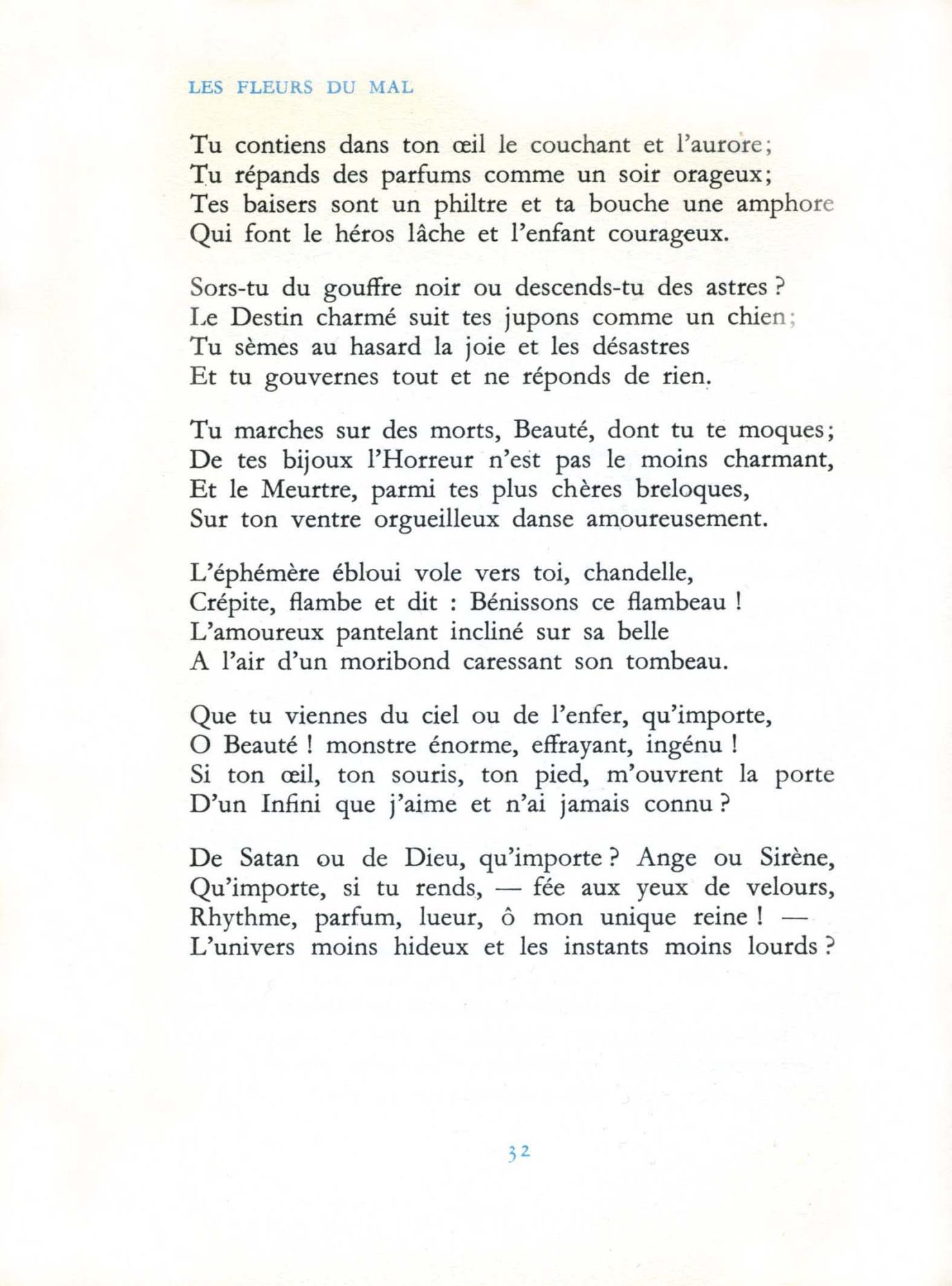 LES FLEURS DU MAL

Tu contiens dans ton œil le couchant et l'aurore;
Tu répands des parfums comme un soir orageux;
Tes baisers sont un philtre et ta bouche une amphore
Qui font le héros lâche et l'enfant courageux.

Sors-tu du gouffre noir ou descends-tu des astres ?
Le Destin charmé suit tes jupons comme un chien;
Tu sèmes au hasard la joie et les désastres
Et tu gouvernes tout et ne réponds de rien.

Tu marches sur des morts, Beauté, dont tu te moques;
De tes bijoux l'Horreur n'est pas le moins charmant,
Et le Meurtre, parmi tes plus chères breloques,
Sur ton ventre orgueilleux danse amoureusement.

L'éphémère ébloui vole vers toi, chandelle,
Crépite, flambe et dit : Bénissons ce flambeau !
L'amoureux pantelant incliné sur sa belle
A l'air d'un moribond caressant son tombeau.

Que tu viennes du ciel ou de l'enfer, qu'importe,
O Beauté ! monstre énorme, effrayant, ingénu !
Si ton œil, ton souris, ton pied, m'ouvrent la porte
D'un Infini que j'aime et n'ai jamais connu ?

De Satan ou de Dieu, qu'importe ? Ange ou Sirène,
Qu'importe, si tu rends, — fée aux yeux de velours,
Rhythme, parfum, lueur, ô mon unique reine ! —
L'univers moins hideux et les instants moins lourds ?

32